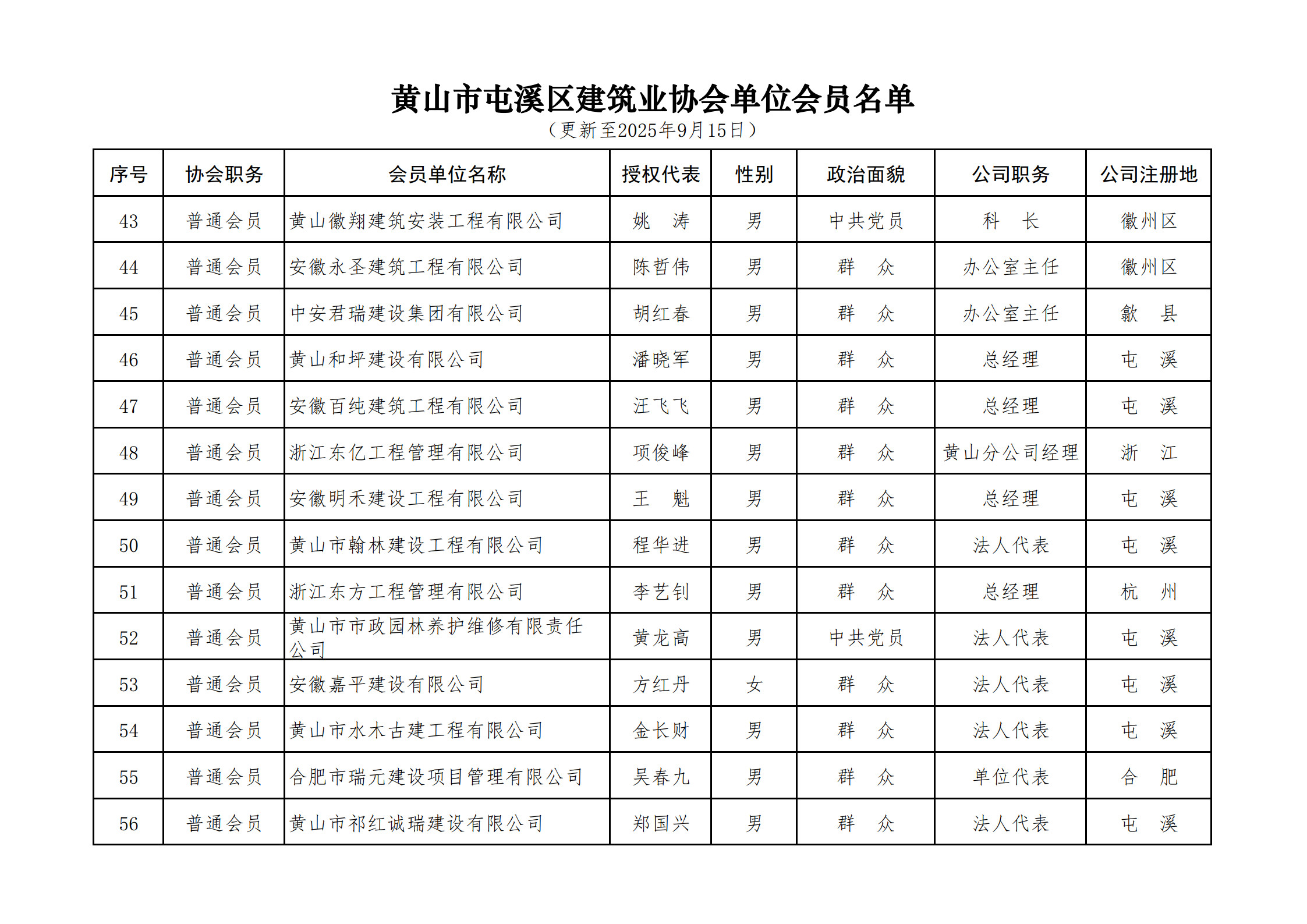 黄山市屯溪区建筑业协会单位会员名单

（更新至2025年9月15日）

| 序号 | 协会职务 | 会员单位名称 | 授权代表 | 性别 | 政治面貌 | 公司职务 | 公司注册地 |
|---|---|---|---|---|---|---|---|
| 43 | 普通会员 | 黄山徽翔建筑安装工程有限公司 | 姚　涛 | 男 | 中共党员 | 科　长 | 徽州区 |
| 44 | 普通会员 | 安徽永圣建筑工程有限公司 | 陈哲伟 | 男 | 群　众 | 办公室主任 | 徽州区 |
| 45 | 普通会员 | 中安君瑞建设集团有限公司 | 胡红春 | 男 | 群　众 | 办公室主任 | 歙　县 |
| 46 | 普通会员 | 黄山和坪建设有限公司 | 潘晓军 | 男 | 群　众 | 总经理 | 屯　溪 |
| 47 | 普通会员 | 安徽百纯建筑工程有限公司 | 汪飞飞 | 男 | 群　众 | 总经理 | 屯　溪 |
| 48 | 普通会员 | 浙江东亿工程管理有限公司 | 项俊峰 | 男 | 群　众 | 黄山分公司经理 | 浙　江 |
| 49 | 普通会员 | 安徽明禾建设工程有限公司 | 王　魁 | 男 | 群　众 | 总经理 | 屯　溪 |
| 50 | 普通会员 | 黄山市翰林建设工程有限公司 | 程华进 | 男 | 群　众 | 法人代表 | 屯　溪 |
| 51 | 普通会员 | 浙江东方工程管理有限公司 | 李艺钊 | 男 | 群　众 | 总经理 | 杭　州 |
| 52 | 普通会员 | 黄山市市政园林养护维修有限责任公司 | 黄龙高 | 男 | 中共党员 | 法人代表 | 屯　溪 |
| 53 | 普通会员 | 安徽嘉平建设有限公司 | 方红丹 | 女 | 群　众 | 法人代表 | 屯　溪 |
| 54 | 普通会员 | 黄山市水木古建工程有限公司 | 金长财 | 男 | 群　众 | 法人代表 | 屯　溪 |
| 55 | 普通会员 | 合肥市瑞元建设项目管理有限公司 | 吴春九 | 男 | 群　众 | 单位代表 | 合　肥 |
| 56 | 普通会员 | 黄山市祁红诚瑞建设有限公司 | 郑国兴 | 男 | 群　众 | 法人代表 | 屯　溪 |